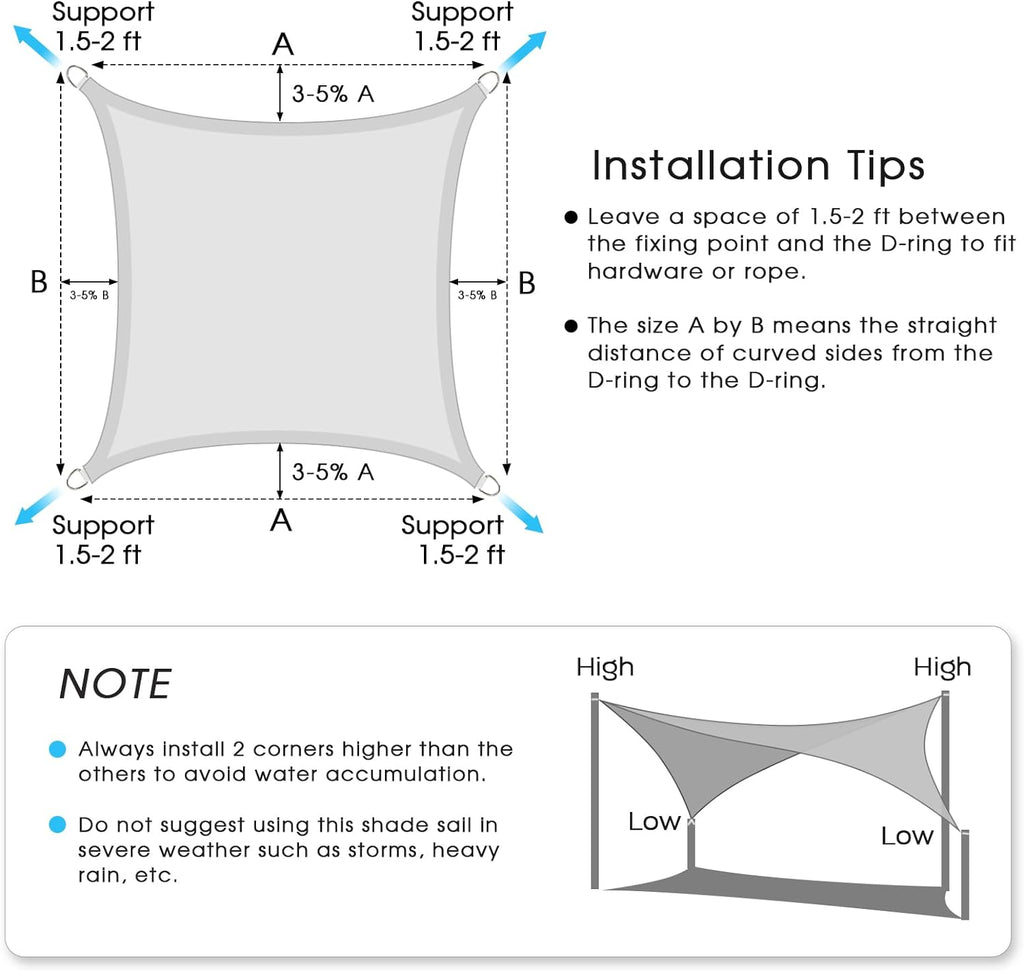 Support
1.5-2 ft

A

Support
1.5-2 ft

3-5% A

B

3-5% B

3-5% B

B

3-5% A

Support
1.5-2 ft

A

Support
1.5-2 ft

Installation Tips

● Leave a space of 1.5-2 ft between the fixing point and the D-ring to fit hardware or rope.

● The size A by B means the straight distance of curved sides from the D-ring to the D-ring.

NOTE

● Always install 2 corners higher than the others to avoid water accumulation.

● Do not suggest using this shade sail in severe weather such as storms, heavy rain, etc.

High

High

Low

Low